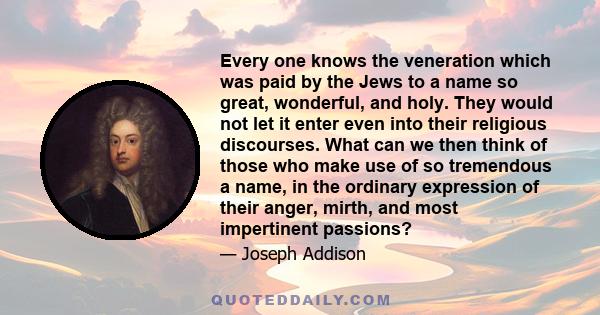 Every one knows the veneration which was paid by the Jews to a name so great, wonderful, and holy. They would not let it enter even into their religious discourses. What can we then think of those who make use of so tremendous a name, in the ordinary expression of their anger, mirth, and most impertinent passions?

— Joseph Addison

QUOTEDDAILY.COM